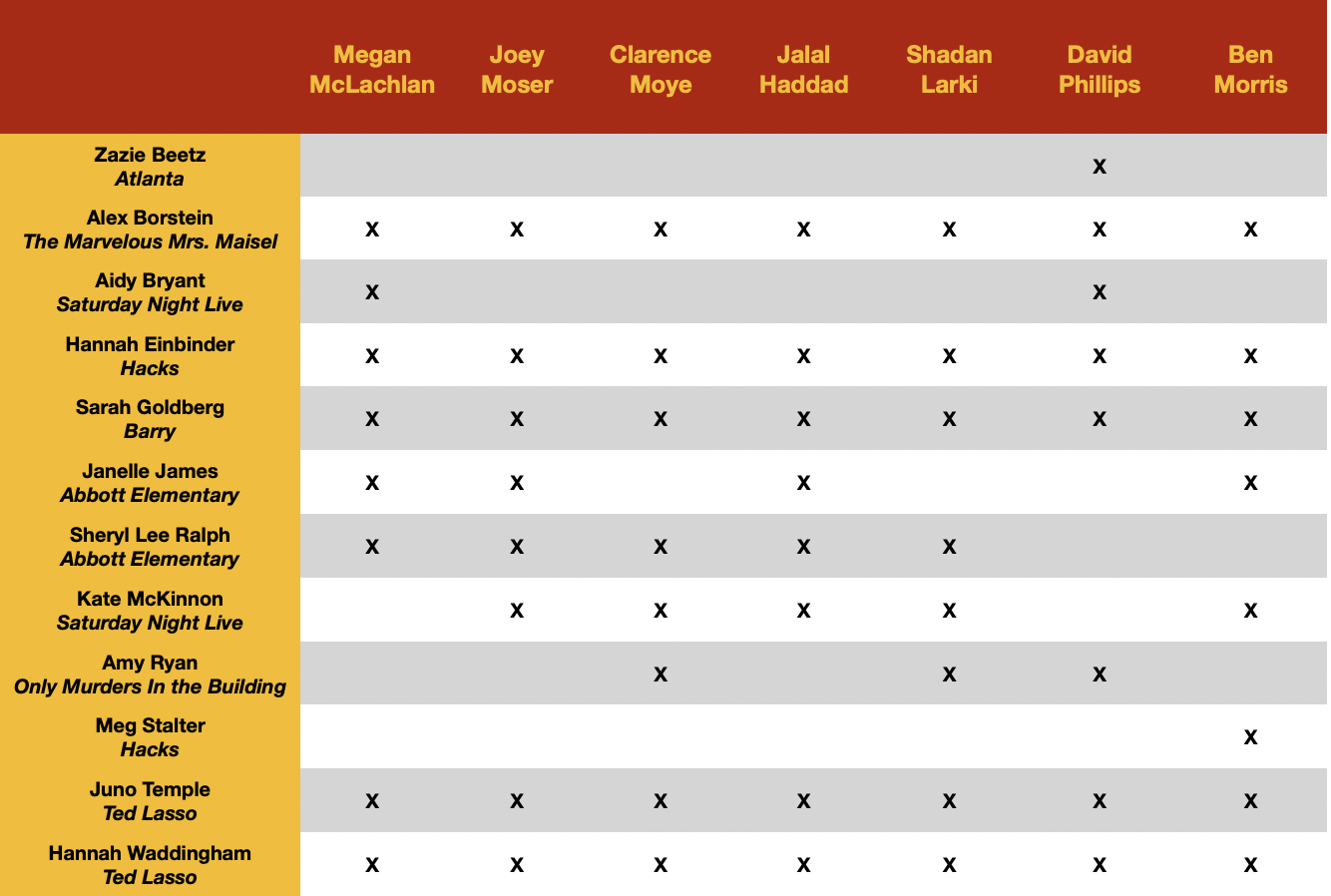 | | Megan McLachlan | Joey Moser | Clarence Moye | Jalal Haddad | Shadan Larki | David Phillips | Ben Morris |
|---|---|---|---|---|---|---|---|
| Zazie Beetz *Atlanta* | | | | | | x | |
| Alex Borstein *The Marvelous Mrs. Maisel* | x | x | x | x | x | x | x |
| Aidy Bryant *Saturday Night Live* | x | | | | | x | |
| Hannah Einbinder *Hacks* | x | x | x | x | x | x | x |
| Sarah Goldberg *Barry* | x | x | x | x | x | x | x |
| Janelle James *Abbott Elementary* | x | x | | x | | | x |
| Sheryl Lee Ralph *Abbott Elementary* | x | x | x | x | x | | |
| Kate McKinnon *Saturday Night Live* | | x | x | x | x | | x |
| Amy Ryan *Only Murders In the Building* | | | x | | x | x | |
| Meg Stalter *Hacks* | | | | | | | x |
| Juno Temple *Ted Lasso* | x | x | x | x | x | x | x |
| Hannah Waddingham *Ted Lasso* | x | x | x | x | x | x | x |